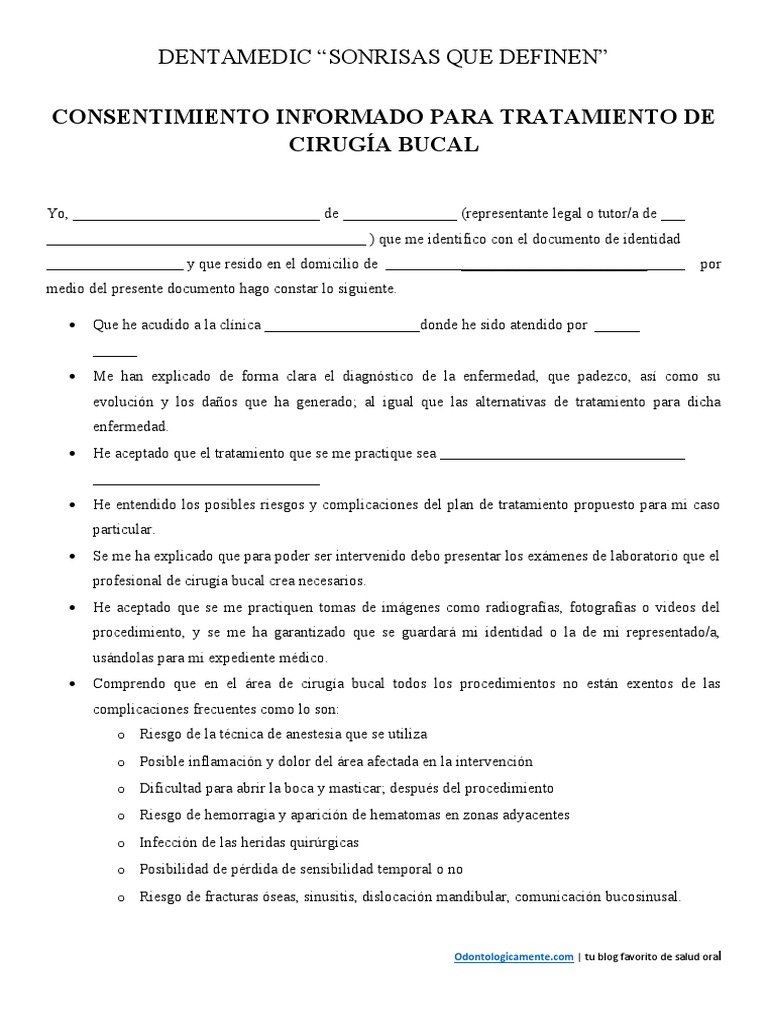 DENTAMEDIC "SONRISAS QUE DEFINEN"

CONSENTIMIENTO INFORMADO PARA TRATAMIENTO DE CIRUGÍA BUCAL

Yo, ____ de ____ (representante legal o tutor/a de ____ ____ ) que me identifico con el documento de identidad ____ y que resido en el domicilio de ____ por medio del presente documento hago constar lo siguiente.

• Que he acudido a la clínica ____donde he sido atendido por ____ ____

• Me han explicado de forma clara el diagnóstico de la enfermedad, que padezco, así como su evolución y los daños que ha generado; al igual que las alternativas de tratamiento para dicha enfermedad.

• He aceptado que el tratamiento que se me practique sea ____ ____

• He entendido los posibles riesgos y complicaciones del plan de tratamiento propuesto para mi caso particular.

• Se me ha explicado que para poder ser intervenido debo presentar los exámenes de laboratorio que el profesional de cirugía bucal crea necesarios.

• He aceptado que se me practiquen tomas de imágenes como radiografías, fotografías o videos del procedimiento, y se me ha garantizado que se guardará mi identidad o la de mi representado/a, usándolas para mi expediente médico.

• Comprendo que en el área de cirugía bucal todos los procedimientos no están exentos de las complicaciones frecuentes como lo son:
o Riesgo de la técnica de anestesia que se utiliza
o Posible inflamación y dolor del área afectada en la intervención
o Dificultad para abrir la boca y masticar; después del procedimiento
o Riesgo de hemorragia y aparición de hematomas en zonas adyacentes
o Infección de las heridas quirúrgicas
o Posibilidad de pérdida de sensibilidad temporal o no
o Riesgo de fracturas óseas, sinusitis, dislocación mandibular, comunicación bucosinusal.

Odontologicamente.com | tu blog favorito de salud oral